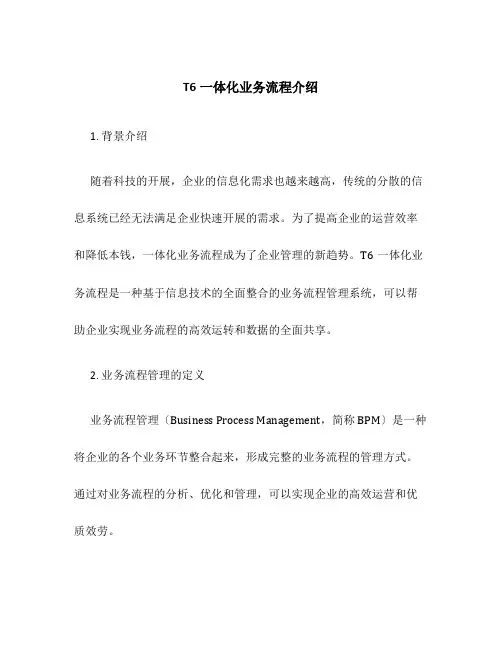 T6 一体化业务流程介绍

1. 背景介绍

随着科技的开展，企业的信息化需求也越来越高，传统的分散的信息系统已经无法满足企业快速开展的需求。为了提高企业的运营效率和降低本钱，一体化业务流程成为了企业管理的新趋势。T6 一体化业务流程是一种基于信息技术的全面整合的业务流程管理系统，可以帮助企业实现业务流程的高效运转和数据的全面共享。

2. 业务流程管理的定义

业务流程管理（Business Process Management，简称 BPM）是一种将企业的各个业务环节整合起来，形成完整的业务流程的管理方式。通过对业务流程的分析、优化和管理，可以实现企业的高效运营和优质效劳。